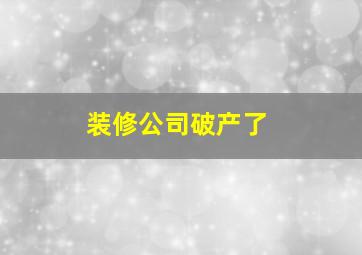 装修公司破产了